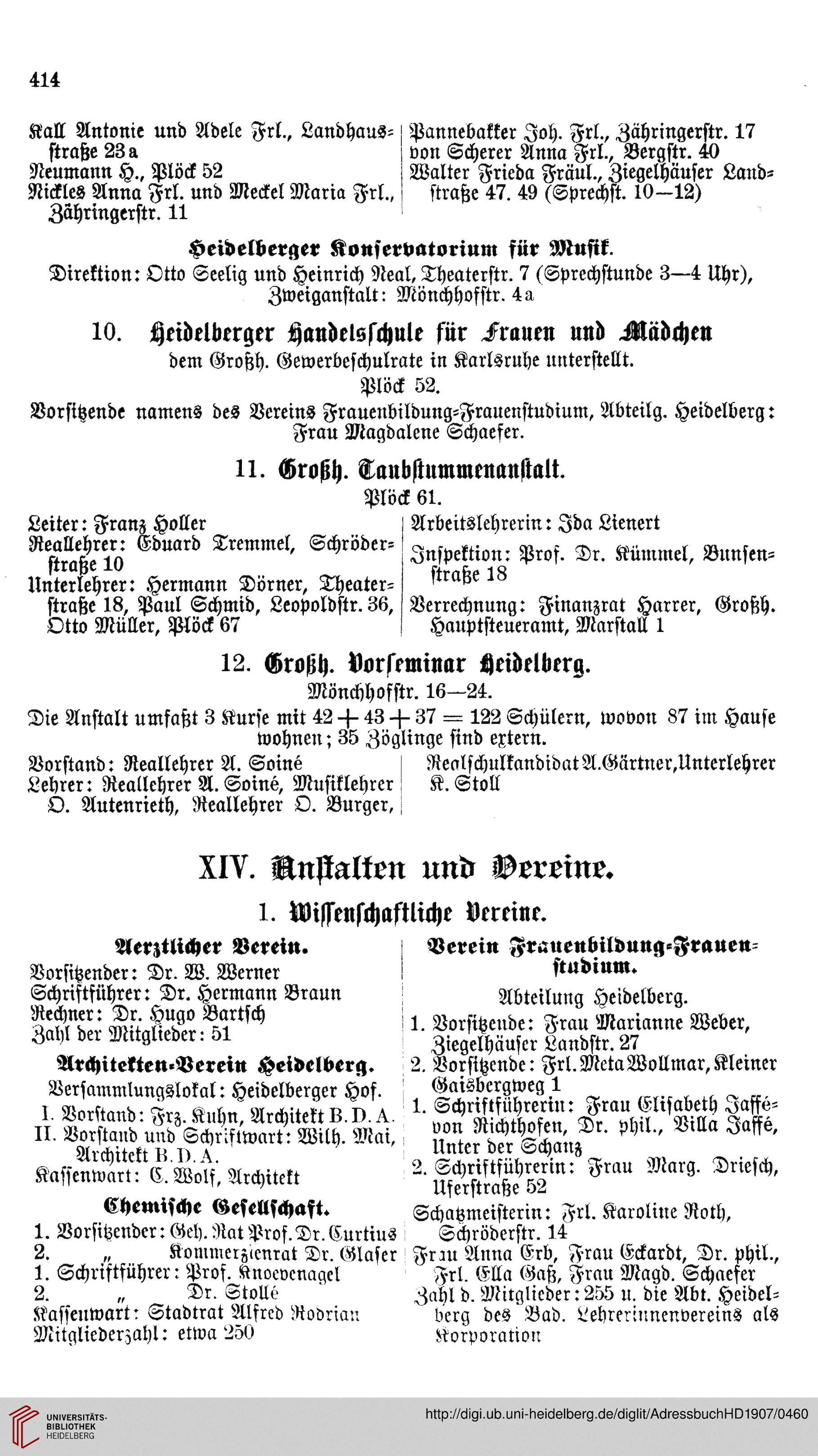 414

Kall Antonie und Adele Frl., Landhausstraße 23a
Neumann H., Plöck 52
Nickles Anna Frl. und Meckel Maria Frl., Zähringerstr. 11

Pannebakker Joh. Frl., Zähringerstr. 17
von Scherer Anna Frl., Bergstr. 40
Walter Frieda Fräul., Ziegelhäuser Landstraße 47. 49 (Sprechst. 10—12)

Heidelberger Konservatorium für Musik.
Direktion: Otto Seelig und Heinrich Neal, Theaterstr. 7 (Sprechstunde 3—4 Uhr), Zweiganstalt: Mönchhofstr. 4a

10. Heidelberger Handelsschule für Frauen und Mädchen
dem Großh. Gewerbeschulrate in Karlsruhe unterstellt.
Plöck 52.
Vorsitzende namens des Vereins Frauenbildung-Frauenstudium, Abteilg. Heidelberg: Frau Magdalene Schaefer.

11. Großh. Taubstummenanstalt.
Plöck 61.

Leiter: Franz Holler
Reallehrer: Eduard Tremmel, Schröderstraße 10
Unterlehrer: Hermann Dörner, Theaterstraße 18, Paul Schmid, Leopoldstr. 36, Otto Müller, Plöck 67

Arbeitslehrerin: Ida Lienert
Inspektion: Prof. Dr. Kümmel, Bunsenstraße 18
Verrechnung: Finanzrat Harrer, Großh. Hauptsteueramt, Marstall 1

12. Großh. Vorseminar Heidelberg.
Mönchhofstr. 16—24.
Die Anstalt umfaßt 3 Kurse mit $42 + 43 + 37 = 122$ Schülern, wovon 87 im Hause wohnen; 35 Zöglinge sind extern.

Vorstand: Reallehrer A. Soiné
Lehrer: Reallehrer A. Soiné, Musiklehrer O. Autenrieth, Reallehrer O. Burger,

Realschulkandidat A. Gärtner, Unterlehrer K. Stoll

XIV. Anstalten und Vereine.
1. Wissenschaftliche Vereine.

Aerztlicher Verein.
Vorsitzender: Dr. W. Werner
Schriftführer: Dr. Hermann Braun
Rechner: Dr. Hugo Bartsch
Zahl der Mitglieder: 51

Architekten-Verein Heidelberg.
Versammlungslokal: Heidelberger Hof.
I. Vorstand: Frz. Kuhn, Architekt B. D. A.
II. Vorstand und Schriftwart: Wilh. Mai, Architekt B. D. A.
Kassenwart: C. Wolf, Architekt

Chemische Gesellschaft.
1. Vorsitzender: Geh. Rat Prof. Dr. Curtius
2. „ Kommerzienrat Dr. Glaser
1. Schriftführer: Prof. Knoevenagel
2. „ Dr. Stollé
Kassenwart: Stadtrat Alfred Rodrian
Mitgliederzahl: etwa 250

Verein Frauenbildung-Frauenstudium.
Abteilung Heidelberg.
1. Vorsitzende: Frau Marianne Weber, Ziegelhäuser Landstr. 27
2. Vorsitzende: Frl. Meta Wollmar, Kleiner Gaisbergweg 1
1. Schriftführerin: Frau Elisabeth Jaffé-von Richthofen, Dr. phil., Villa Jaffé, Unter der Schanz
2. Schriftführerin: Frau Marg. Driesch, Uferstraße 52
Schatzmeisterin: Frl. Karoline Roth, Schröderstr. 14
Frau Anna Erb, Frau Eckardt, Dr. phil., Frl. Ella Gaß, Frau Magd. Schaefer
Zahl d. Mitglieder: 255 u. die Abt. Heidelberg des Bad. Lehrerinnenvereins als Korporation

UNIVERSITÄTS-BIBLIOTHEK HEIDELBERG
http://digi.ub.uni-heidelberg.de/diglit/AdressbuchHD1907/0460